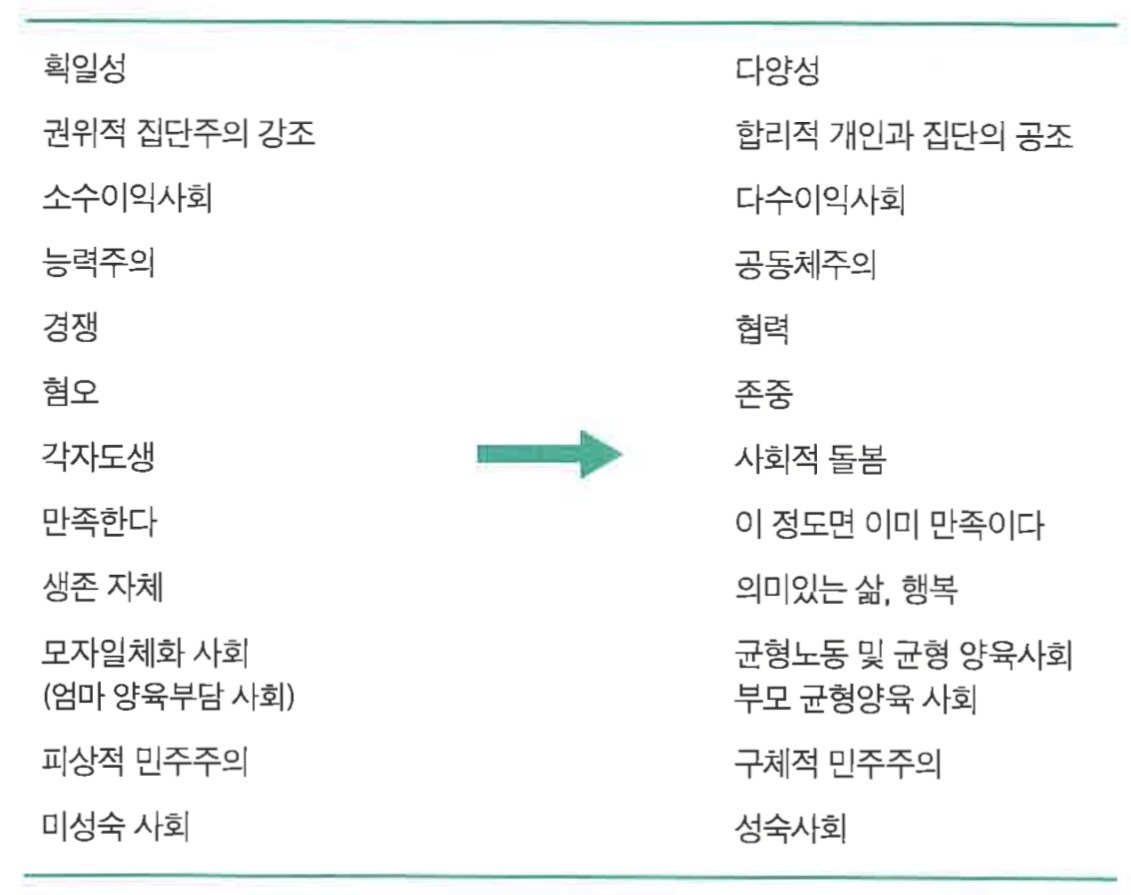 획일성
권위적 집단주의 강조
소수이익사회
능력주의
경쟁
혐오
각자도생
만족한다
생존 자체
모자일체화 사회
(엄마 양육부담 사회)
피상적 민주주의
미성숙 사회

다양성
합리적 개인과 집단의 공조
다수이익사회
공동체주의
협력
존중
사회적 돌봄
이 정도면 이미 만족이다
의미있는 삶, 행복
균형노동 및 균형 양육사회
부모 균형양육 사회
구체적 민주주의
성숙사회